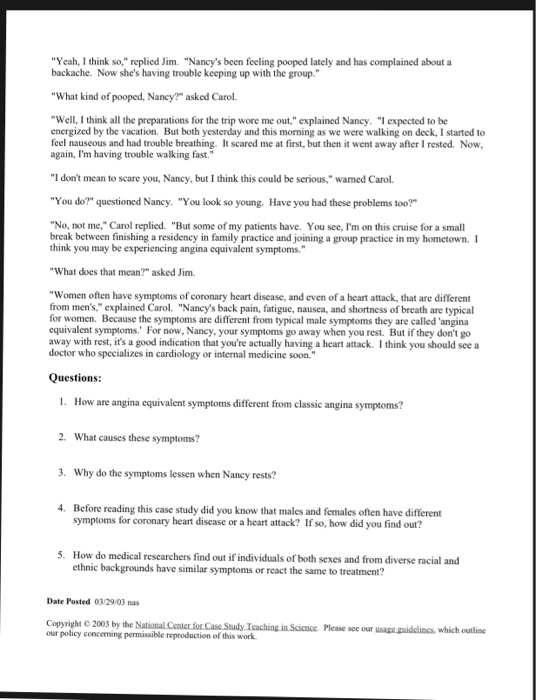 "Yeah, I think so," replied Jim. "Nancy's been feeling pooped lately and has complained about a backache. Now she's having trouble keeping up with the group."

"What kind of pooped, Nancy?" asked Carol.

"Well, I think all the preparations for the trip wore me out," explained Nancy. "I expected to be energized by the vacation. But both yesterday and this morning as we were walking on deck, I started to feel nauseous and had trouble breathing. It scared me at first, but then it went away after I rested. Now, again, I'm having trouble walking fast."

"I don't mean to scare you, Nancy, but I think this could be serious," warned Carol.

"You do?" questioned Nancy. "You look so young. Have you had these problems too?"

"No, not me," Carol replied. "But some of my patients have. You see, I'm on this cruise for a small break between finishing a residency in family practice and joining a group practice in my hometown. I think you may be experiencing angina equivalent symptoms."

"What does that mean?" asked Jim.

"Women often have symptoms of coronary heart disease, and even of a heart attack, that are different from men's," explained Carol. "Nancy's back pain, fatigue, nausea, and shortness of breath are typical for women. Because the symptoms are different from typical male symptoms they are called 'angina equivalent symptoms.' For now, Nancy, your symptoms go away when you rest. But if they don't go away with rest, it's a good indication that you're actually having a heart attack. I think you should see a doctor who specializes in cardiology or internal medicine soon."

Questions:

1. How are angina equivalent symptoms different from classic angina symptoms?

2. What causes these symptoms?

3. Why do the symptoms lessen when Nancy rests?

4. Before reading this case study did you know that males and females often have different symptoms for coronary heart disease or a heart attack? If so, how did you find out?

5. How do medical researchers find out if individuals of both sexes and from diverse racial and ethnic backgrounds have similar symptoms or react the same to treatment?

Date Posted 03/29/03 nas

Copyright © 2003 by the National Center for Case Study Teaching in Science. Please see our usage guidelines, which outline our policy concerning permissible reproduction of this work.